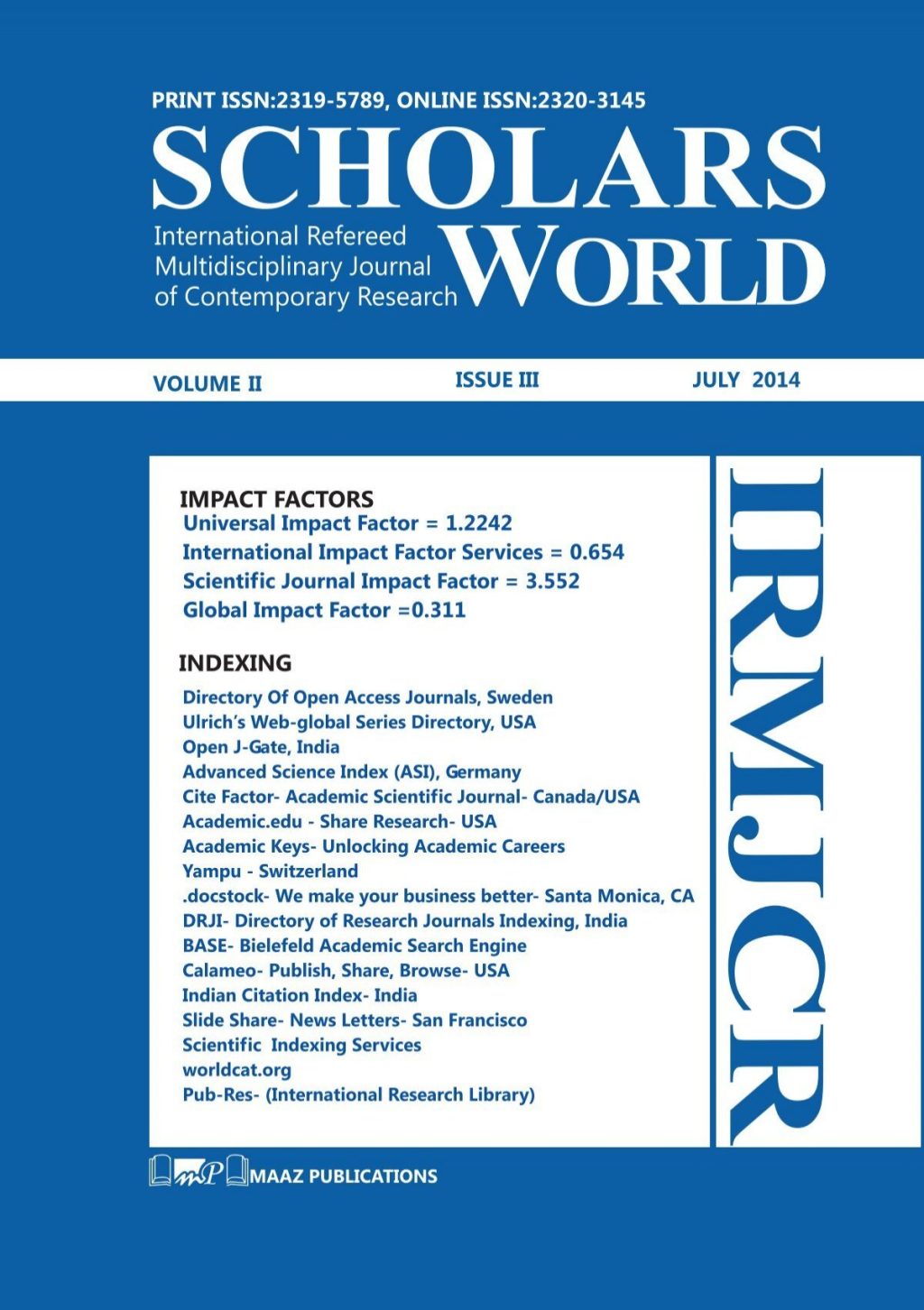 PRINT ISSN:2319-5789, ONLINE ISSN:2320-3145

SCHOLARS WORLD

International Refereed Multidisciplinary Journal of Contemporary Research

VOLUME II ISSUE III JULY 2014

IMPACT FACTORS
Universal Impact Factor = 1.2242
International Impact Factor Services = 0.654
Scientific Journal Impact Factor = 3.552
Global Impact Factor =0.311

INDEXING
Directory Of Open Access Journals, Sweden
Ulrich's Web-global Series Directory, USA
Open J-Gate, India
Advanced Science Index (ASI), Germany
Cite Factor- Academic Scientific Journal- Canada/USA
Academic.edu - Share Research- USA
Academic Keys- Unlocking Academic Careers
Yampu - Switzerland
.docstock- We make your business better- Santa Monica, CA
DRJI- Directory of Research Journals Indexing, India
BASE- Bielefeld Academic Search Engine
Calameo- Publish, Share, Browse- USA
Indian Citation Index- India
Slide Share- News Letters- San Francisco
Scientific Indexing Services
worldcat.org
Pub-Res- (International Research Library)

IRMJCR

mP MAAZ PUBLICATIONS